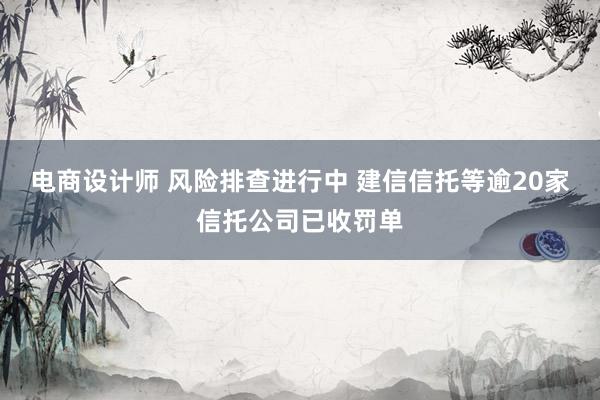 电商设计师 风险排查进行中 建信信托等逾20家信托公司已收罚单